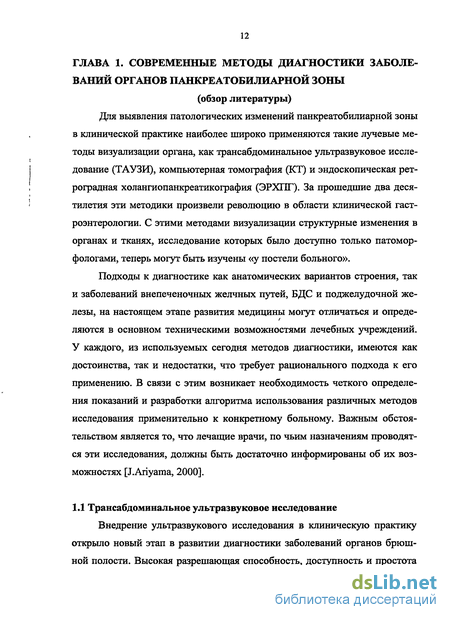 12

ГЛАВА 1. СОВРЕМЕННЫЕ МЕТОДЫ ДИАГНОСТИКИ ЗАБОЛЕВАНИЙ ОРГАНОВ ПАНКРЕАТОБИЛИАРНОЙ ЗОНЫ

(обзор литературы)

Для выявления патологических изменений панкреатобилиарной зоны в клинической практике наиболее широко применяются такие лучевые методы визуализации органа, как трансабдоминальное ультразвуковое исследование (ТАУЗИ), компьютерная томография (КТ) и эндоскопическая ретроградная холангиопанкреатикография (ЭРХПГ). За прошедшие два десятилетия эти методики произвели революцию в области клинической гастроэнтерологии. С этими методами визуализации структурные изменения в органах и тканях, исследование которых было доступно только патоморфологами, теперь могут быть изучены «у постели больного».

Подходы к диагностике как анатомических вариантов строения, так и заболеваний внепеченочных желчных путей, БДС и поджелудочной железы, на настоящем этапе развития медицины могут отличаться и определяются в основном техническими возможностями лечебных учреждений. У каждого, из используемых сегодня методов диагностики, имеются как достоинства, так и недостатки, что требует рационального подхода к его применению. В связи с этим возникает необходимость четкого определения показаний и разработки алгоритма использования различных методов исследования применительно к конкретному больному. Важным обстоятельством является то, что лечащие врачи, по чьим назначениям проводятся эти исследования, должны быть достаточно информированы об их возможностях [J.Ariyama, 2000].

1.1 Трансабдоминальное ультразвуковое исследование

Внедрение ультразвукового исследования в клиническую практику открыло новый этап в развитии диагностики заболеваний органов брюшной полости. Высокая разрешающая способность, доступность и простота

dsLib.net
библиотека диссертаций